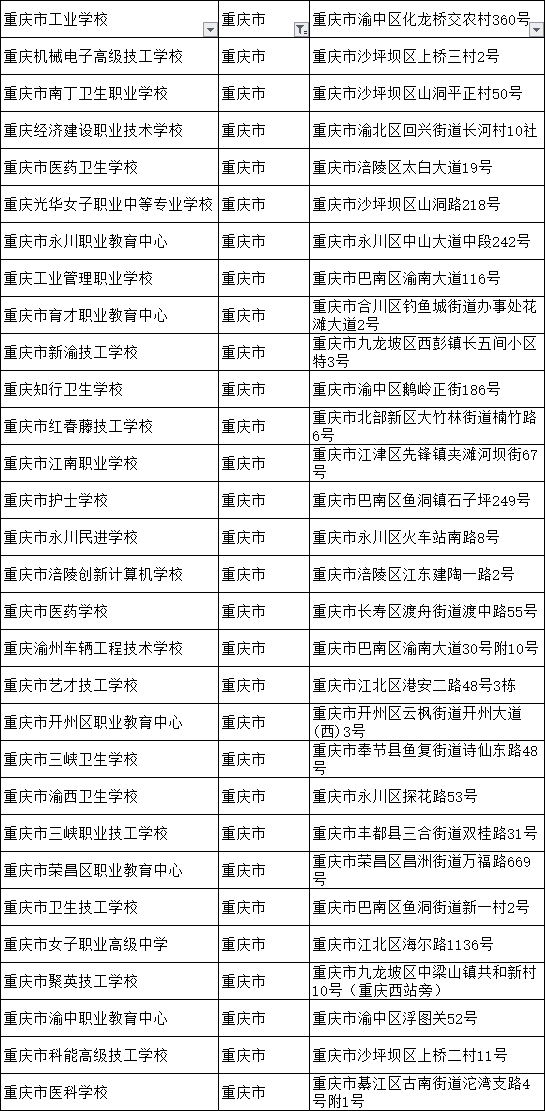 | 重庆市工业学校 | 重庆市 | 重庆市渝中区化龙桥交农村360号 |
|---|---|---|
| 重庆机械电子高级技工学校 | 重庆市 | 重庆市沙坪坝区上桥三村2号 |
| 重庆市南丁卫生职业学校 | 重庆市 | 重庆市沙坪坝区山洞平正村50号 |
| 重庆经济建设职业技术学校 | 重庆市 | 重庆市渝北区回兴街道长河村10社 |
| 重庆市医药卫生学校 | 重庆市 | 重庆市涪陵区太白大道19号 |
| 重庆光华女子职业中等专业学校 | 重庆市 | 重庆市沙坪坝区山洞路218号 |
| 重庆市永川职业教育中心 | 重庆市 | 重庆市永川区中山大道中段242号 |
| 重庆工业管理职业学校 | 重庆市 | 重庆市巴南区渝南大道116号 |
| 重庆市育才职业教育中心 | 重庆市 | 重庆市合川区钓鱼城街道办事处花滩大道2号 |
| 重庆市新渝技工学校 | 重庆市 | 重庆市九龙坡区西彭镇长五间小区特3号 |
| 重庆知行卫生学校 | 重庆市 | 重庆市渝中区鹅岭正街186号 |
| 重庆市红春藤技工学校 | 重庆市 | 重庆市北部新区大竹林街道楠竹路6号 |
| 重庆市江南职业学校 | 重庆市 | 重庆市江津区先锋镇夹滩河坝街67号 |
| 重庆市护士学校 | 重庆市 | 重庆市巴南区鱼洞镇石子坪249号 |
| 重庆市永川民进学校 | 重庆市 | 重庆市永川区火车站南路8号 |
| 重庆市涪陵创新计算机学校 | 重庆市 | 重庆市涪陵区江东建陶一路2号 |
| 重庆市医药学校 | 重庆市 | 重庆市长寿区渡舟街道渡中路55号 |
| 重庆渝州车辆工程技术学校 | 重庆市 | 重庆市巴南区渝南大道30号附10号 |
| 重庆市艺才技工学校 | 重庆市 | 重庆市江北区港安二路48号3栋 |
| 重庆市开州区职业教育中心 | 重庆市 | 重庆市开州区云枫街道开州大道(西)3号 |
| 重庆市三峡卫生学校 | 重庆市 | 重庆市奉节县鱼复街道诗仙东路48号 |
| 重庆市渝西卫生学校 | 重庆市 | 重庆市永川区探花路53号 |
| 重庆市三峡职业技工学校 | 重庆市 | 重庆市丰都县三合街道双桂路31号 |
| 重庆市荣昌区职业教育中心 | 重庆市 | 重庆市荣昌区昌洲街道万福路669号 |
| 重庆市卫生技工学校 | 重庆市 | 重庆市巴南区鱼洞街道新一村2号 |
| 重庆市女子职业高级中学 | 重庆市 | 重庆市江北区海尔路1136号 |
| 重庆市聚英技工学校 | 重庆市 | 重庆市九龙坡区中梁山镇共和新村10号(重庆西站旁) |
| 重庆市渝中职业教育中心 | 重庆市 | 重庆市渝中区浮图关52号 |
| 重庆市科能高级技工学校 | 重庆市 | 重庆市沙坪坝区上桥二村11号 |
| 重庆市医科学校 | 重庆市 | 重庆市綦江区古南街道沱湾支路4号附1号 |